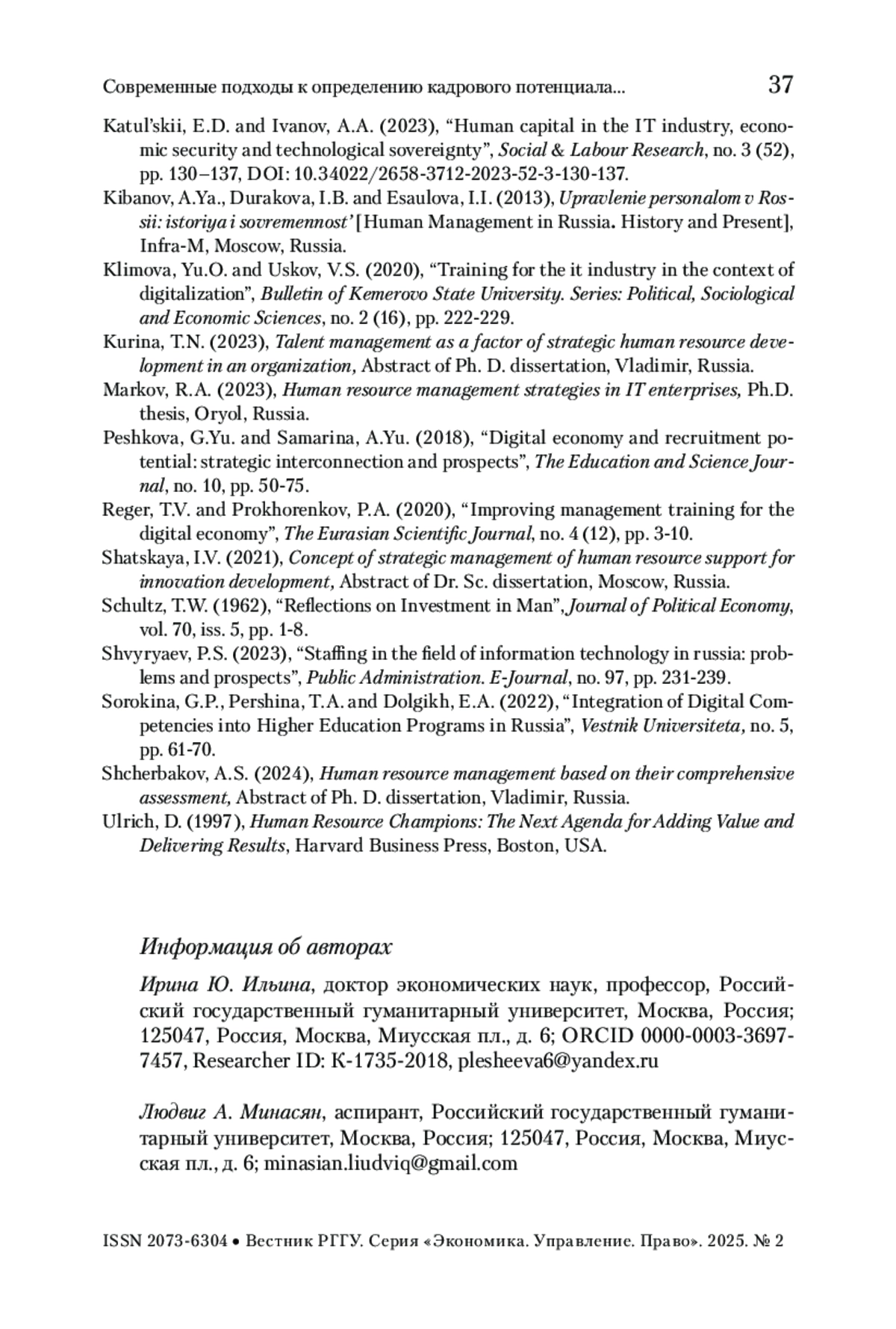 Современные подходы к определению кадрового потенциала... 37

Katul'skii, E.D. and Ivanov, A.A. (2023), "Human capital in the IT industry, economic security and technological sovereignty", Social & Labour Research, no. 3 (52), pp. 130–137, DOI: 10.34022/2658-3712-2023-52-3-130-137.

Kibanov, A.Ya., Durakova, I.B. and Esaulova, I.I. (2013), Upravlenie personalom v Rossii: istoriya i sovremennost' [Human Management in Russia. History and Present], Infra-M, Moscow, Russia.

Klimova, Yu.O. and Uskov, V.S. (2020), "Training for the it industry in the context of digitalization", Bulletin of Kemerovo State University. Series: Political, Sociological and Economic Sciences, no. 2 (16), pp. 222-229.

Kurina, T.N. (2023), Talent management as a factor of strategic human resource development in an organization, Abstract of Ph. D. dissertation, Vladimir, Russia.

Markov, R.A. (2023), Human resource management strategies in IT enterprises, Ph.D. thesis, Oryol, Russia.

Peshkova, G.Yu. and Samarina, A.Yu. (2018), "Digital economy and recruitment potential: strategic interconnection and prospects", The Education and Science Journal, no. 10, pp. 50-75.

Reger, T.V. and Prokhorenkov, P.A. (2020), "Improving management training for the digital economy", The Eurasian Scientific Journal, no. 4 (12), pp. 3-10.

Shatskaya, I.V. (2021), Concept of strategic management of human resource support for innovation development, Abstract of Dr. Sc. dissertation, Moscow, Russia.

Schultz, T.W. (1962), "Reflections on Investment in Man", Journal of Political Economy, vol. 70, iss. 5, pp. 1-8.

Shvyryaev, P.S. (2023), "Staffing in the field of information technology in russia: problems and prospects", Public Administration. E-Journal, no. 97, pp. 231-239.

Sorokina, G.P., Pershina, T.A. and Dolgikh, E.A. (2022), "Integration of Digital Competencies into Higher Education Programs in Russia", Vestnik Universiteta, no. 5, pp. 61-70.

Shcherbakov, A.S. (2024), Human resource management based on their comprehensive assessment, Abstract of Ph. D. dissertation, Vladimir, Russia.

Ulrich, D. (1997), Human Resource Champions: The Next Agenda for Adding Value and Delivering Results, Harvard Business Press, Boston, USA.

Информация об авторах

Ирина Ю. Ильина, доктор экономических наук, профессор, Российский государственный гуманитарный университет, Москва, Россия; 125047, Россия, Москва, Миусская пл., д. 6; ORCID 0000-0003-3697-7457, Researcher ID: K-1735-2018, plesheeva6@yandex.ru

Людвиг А. Минасян, аспирант, Российский государственный гуманитарный университет, Москва, Россия; 125047, Россия, Москва, Миусская пл., д. 6; minasian.liudviq@gmail.com

ISSN 2073-6304 • Вестник РГГУ. Серия «Экономика. Управление. Право». 2025. № 2